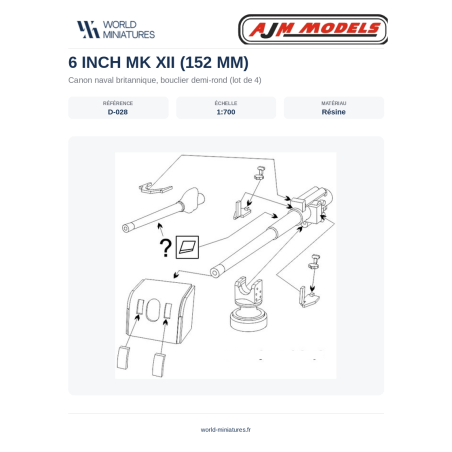 WORLD
MINIATURES

AJM MODELS

6 INCH MK XII (152 MM)

Canon naval britannique, bouclier demi-rond (lot de 4)

RÉFÉRENCE
D-028

ÉCHELLE
1:700

MATÉRIAU
Résine

?

world-miniatures.fr